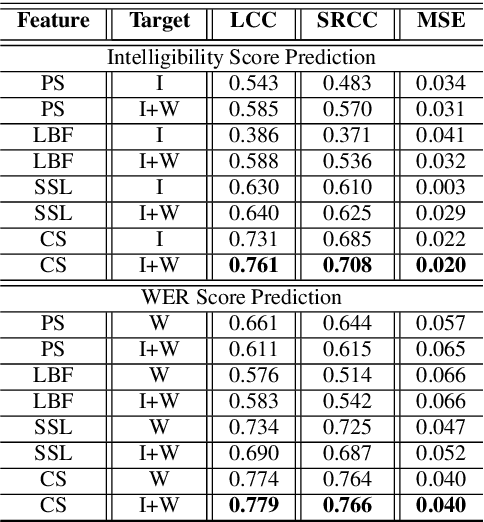 | Feature | Target | LCC | SRCC | MSE |
|---|---|---|---|---|
| Intelligibility Score Prediction | | | | |
| PS | I | 0.543 | 0.483 | 0.034 |
| PS | I+W | 0.585 | 0.570 | 0.031 |
| LBF | I | 0.386 | 0.371 | 0.041 |
| LBF | I+W | 0.588 | 0.536 | 0.032 |
| SSL | I | 0.630 | 0.610 | 0.003 |
| SSL | I+W | 0.640 | 0.625 | 0.029 |
| CS | I | 0.731 | 0.685 | 0.022 |
| CS | I+W | **0.761** | **0.708** | **0.020** |
| WER Score Prediction | | | | |
| PS | W | 0.661 | 0.644 | 0.057 |
| PS | I+W | 0.611 | 0.615 | 0.065 |
| LBF | W | 0.576 | 0.514 | 0.066 |
| LBF | I+W | 0.583 | 0.542 | 0.066 |
| SSL | W | 0.734 | 0.725 | 0.047 |
| SSL | I+W | 0.690 | 0.687 | 0.052 |
| CS | W | 0.774 | 0.764 | 0.040 |
| CS | I+W | **0.779** | **0.766** | **0.040** |